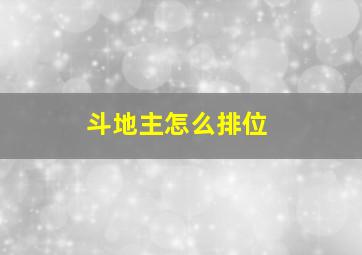 斗地主怎么排位